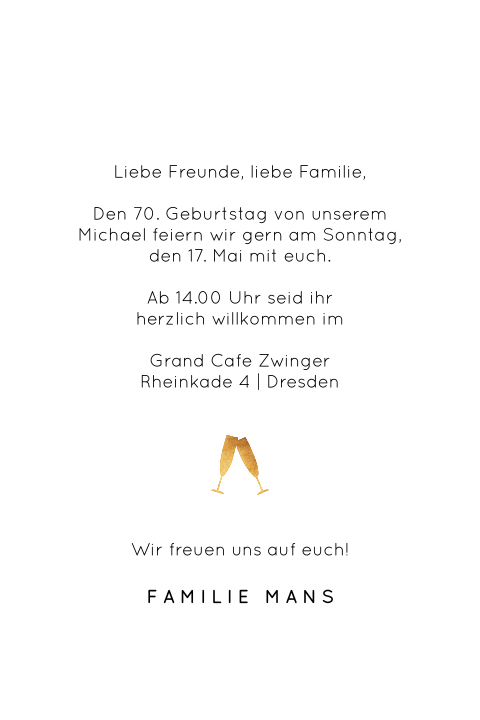 Liebe Freunde, liebe Familie,

Den 70. Geburtstag von unserem Michael feiern wir gern am Sonntag, den 17. Mai mit euch.

Ab 14.00 Uhr seid ihr herzlich willkommen im

Grand Cafe Zwinger
Rheinkade 4 | Dresden

Wir freuen uns auf euch!

FAMILIE MANS